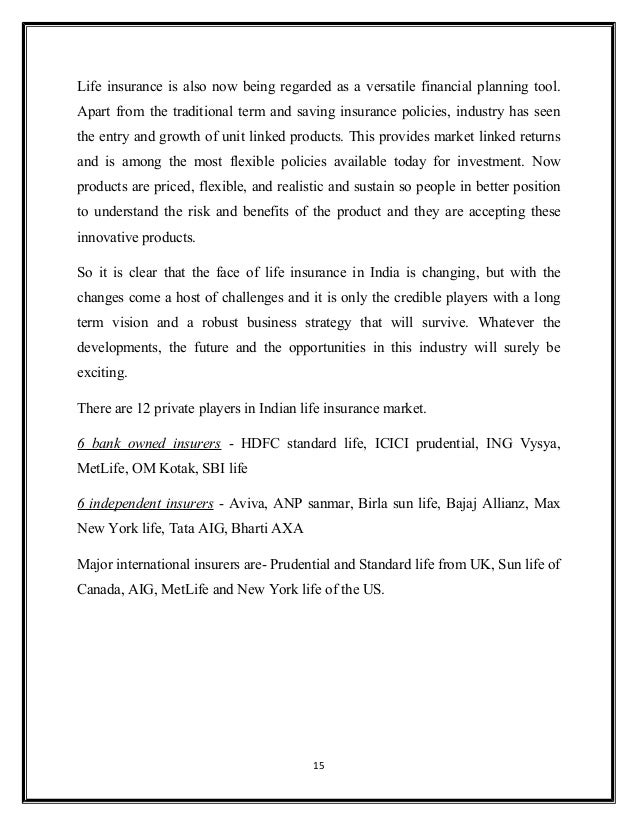 Life insurance is also now being regarded as a versatile financial planning tool. Apart from the traditional term and saving insurance policies, industry has seen the entry and growth of unit linked products. This provides market linked returns and is among the most flexible policies available today for investment. Now products are priced, flexible, and realistic and sustain so people in better position to understand the risk and benefits of the product and they are accepting these innovative products.

So it is clear that the face of life insurance in India is changing, but with the changes come a host of challenges and it is only the credible players with a long term vision and a robust business strategy that will survive. Whatever the developments, the future and the opportunities in this industry will surely be exciting.

There are 12 private players in Indian life insurance market.

6 bank owned insurers - HDFC standard life, ICICI prudential, ING Vysya, MetLife, OM Kotak, SBI life

6 independent insurers - Aviva, ANP sanmar, Birla sun life, Bajaj Allianz, Max New York life, Tata AIG, Bharti AXA

Major international insurers are- Prudential and Standard life from UK, Sun life of Canada, AIG, MetLife and New York life of the US.

15